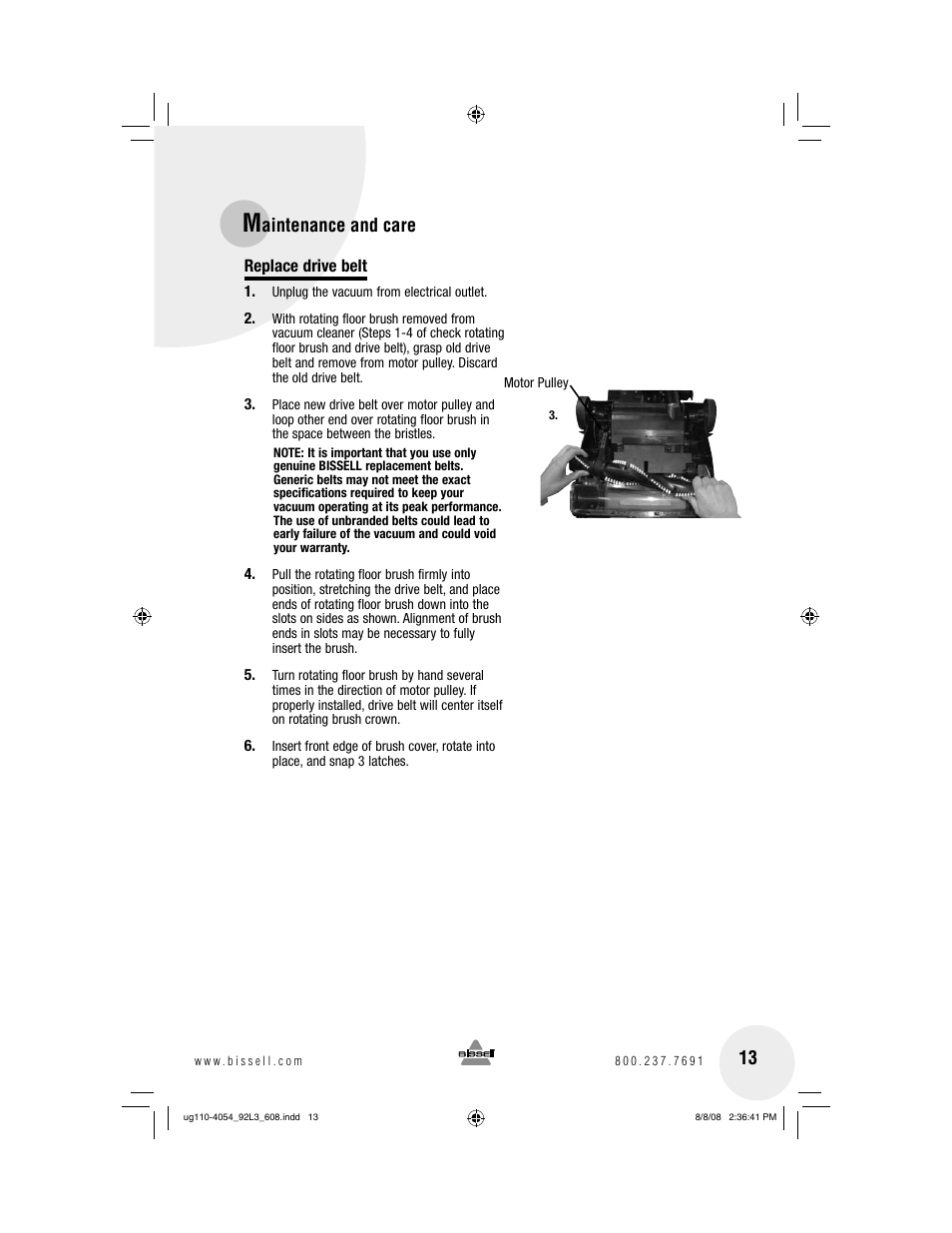 Maintenance and care

Replace drive belt

1. Unplug the vacuum from electrical outlet.

2. With rotating floor brush removed from vacuum cleaner (Steps 1-4 of check rotating floor brush and drive belt), grasp old drive belt and remove from motor pulley. Discard the old drive belt.

3. Place new drive belt over motor pulley and loop other end over rotating floor brush in the space between the bristles.

NOTE: It is important that you use only genuine BISSELL replacement belts. Generic belts may not meet the exact specifications required to keep your vacuum operating at its peak performance. The use of unbranded belts could lead to early failure of the vacuum and could void your warranty.

4. Pull the rotating floor brush firmly into position, stretching the drive belt, and place ends of rotating floor brush down into the slots on sides as shown. Alignment of brush ends in slots may be necessary to fully insert the brush.

5. Turn rotating floor brush by hand several times in the direction of motor pulley. If properly installed, drive belt will center itself on rotating brush crown.

6. Insert front edge of brush cover, rotate into place, and snap 3 latches.

Motor Pulley

3.

www.bissell.com

BISSELL

800.237.7691

13

ug110-4054_92L3_608.indd 13

8/8/08 2:36:41 PM